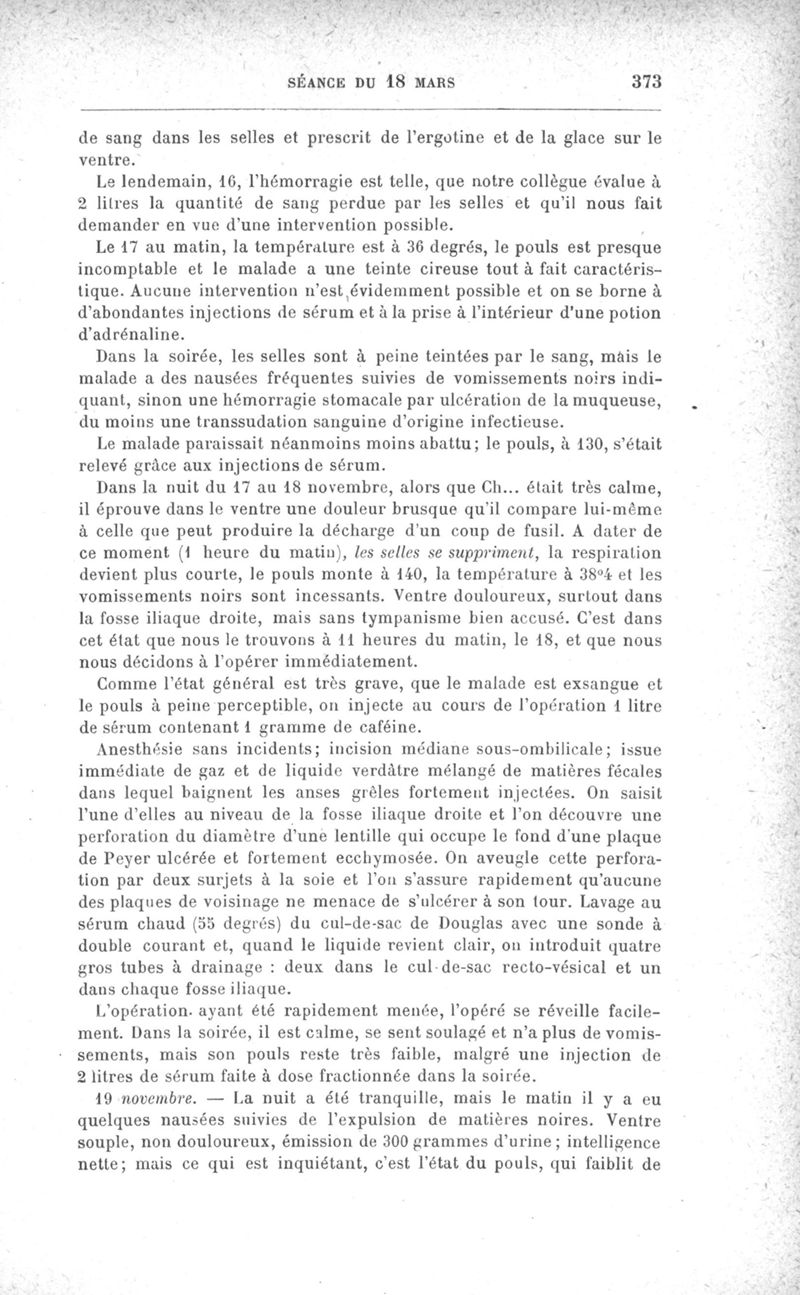 SÉANCE DU 18 MARS 373

de sang dans les selles et prescrit de l'ergotine et de la glace sur le ventre.

Le lendemain, 16, l'hémorragie est telle, que notre collègue évalue à 2 litres la quantité de sang perdue par les selles et qu'il nous fait demander en vue d'une intervention possible.

Le 17 au matin, la température est à 36 degrés, le pouls est presque incomptable et le malade a une teinte cireuse tout à fait caractéristique. Aucune intervention n'est évidemment possible et on se borne à d'abondantes injections de sérum et à la prise à l'intérieur d'une potion d'adrénaline.

Dans la soirée, les selles sont à peine teintées par le sang, mais le malade a des nausées fréquentes suivies de vomissements noirs indiquant, sinon une hémorragie stomacale par ulcération de la muqueuse, du moins une transsudation sanguine d'origine infectieuse.

Le malade paraissait néanmoins moins abattu; le pouls, à 130, s'était relevé grâce aux injections de sérum.

Dans la nuit du 17 au 18 novembre, alors que Ch... était très calme, il éprouve dans le ventre une douleur brusque qu'il compare lui-même à celle que peut produire la décharge d'un coup de fusil. A dater de ce moment (1 heure du matin), les selles se suppriment, la respiration devient plus courte, le pouls monte à 140, la température à 38°4 et les vomissements noirs sont incessants. Ventre douloureux, surtout dans la fosse iliaque droite, mais sans tympanisme bien accusé. C'est dans cet état que nous le trouvons à 11 heures du matin, le 18, et que nous nous décidons à l'opérer immédiatement.

Comme l'état général est très grave, que le malade est exsangue et le pouls à peine perceptible, on injecte au cours de l'opération 1 litre de sérum contenant 1 gramme de caféine.

Anesthésie sans incidents; incision médiane sous-ombilicale; issue immédiate de gaz et de liquide verdâtre mélangé de matières fécales dans lequel baignent les anses grêles fortement injectées. On saisit l'une d'elles au niveau de la fosse iliaque droite et l'on découvre une perforation du diamètre d'une lentille qui occupe le fond d'une plaque de Peyer ulcérée et fortement ecchymosée. On aveugle cette perforation par deux surjets à la soie et l'on s'assure rapidement qu'aucune des plaques de voisinage ne menace de s'ulcérer à son tour. Lavage au sérum chaud (55 degrés) du cul-de-sac de Douglas avec une sonde à double courant et, quand le liquide revient clair, on introduit quatre gros tubes à drainage : deux dans le cul-de-sac recto-vésical et un dans chaque fosse iliaque.

L'opération ayant été rapidement menée, l'opéré se réveille facilement. Dans la soirée, il est calme, se sent soulagé et n'a plus de vomissements, mais son pouls reste très faible, malgré une injection de 2 litres de sérum faite à dose fractionnée dans la soirée.

19 novembre. — La nuit a été tranquille, mais le matin il y a eu quelques nausées suivies de l'expulsion de matières noires. Ventre souple, non douloureux, émission de 300 grammes d'urine; intelligence nette; mais ce qui est inquiétant, c'est l'état du pouls, qui faiblit de